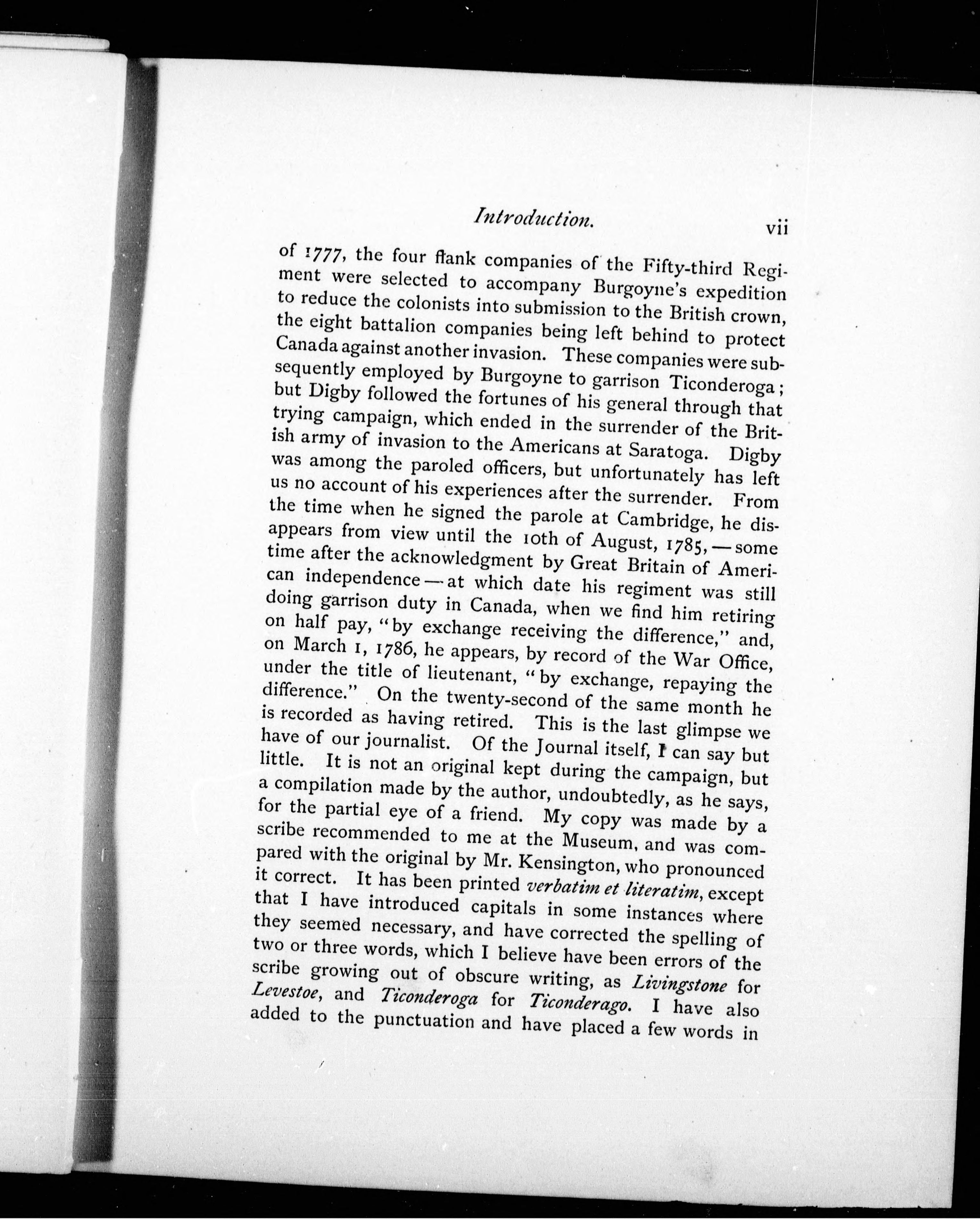 Introduction. vii

of 1777, the four flank companies of the Fifty-third Regiment were selected to accompany Burgoyne's expedition to reduce the colonists into submission to the British crown, the eight battalion companies being left behind to protect Canada against another invasion. These companies were subsequently employed by Burgoyne to garrison Ticonderoga; but Digby followed the fortunes of his general through that trying campaign, which ended in the surrender of the British army of invasion to the Americans at Saratoga. Digby was among the paroled officers, but unfortunately has left us no account of his experiences after the surrender. From the time when he signed the parole at Cambridge, he disappears from view until the 10th of August, 1785, — some time after the acknowledgment by Great Britain of American independence — at which date his regiment was still doing garrison duty in Canada, when we find him retiring on half pay, "by exchange receiving the difference," and, on March 1, 1786, he appears, by record of the War Office, under the title of lieutenant, "by exchange, repaying the difference." On the twenty-second of the same month he is recorded as having retired. This is the last glimpse we have of our journalist. Of the Journal itself, I can say but little. It is not an original kept during the campaign, but a compilation made by the author, undoubtedly, as he says, for the partial eye of a friend. My copy was made by a scribe recommended to me at the Museum, and was compared with the original by Mr. Kensington, who pronounced it correct. It has been printed verbatim et literatim, except that I have introduced capitals in some instances where they seemed necessary, and have corrected the spelling of two or three words, which I believe have been errors of the scribe growing out of obscure writing, as Livingstone for Levestoe, and Ticonderoga for Ticonderago. I have also added to the punctuation and have placed a few words in